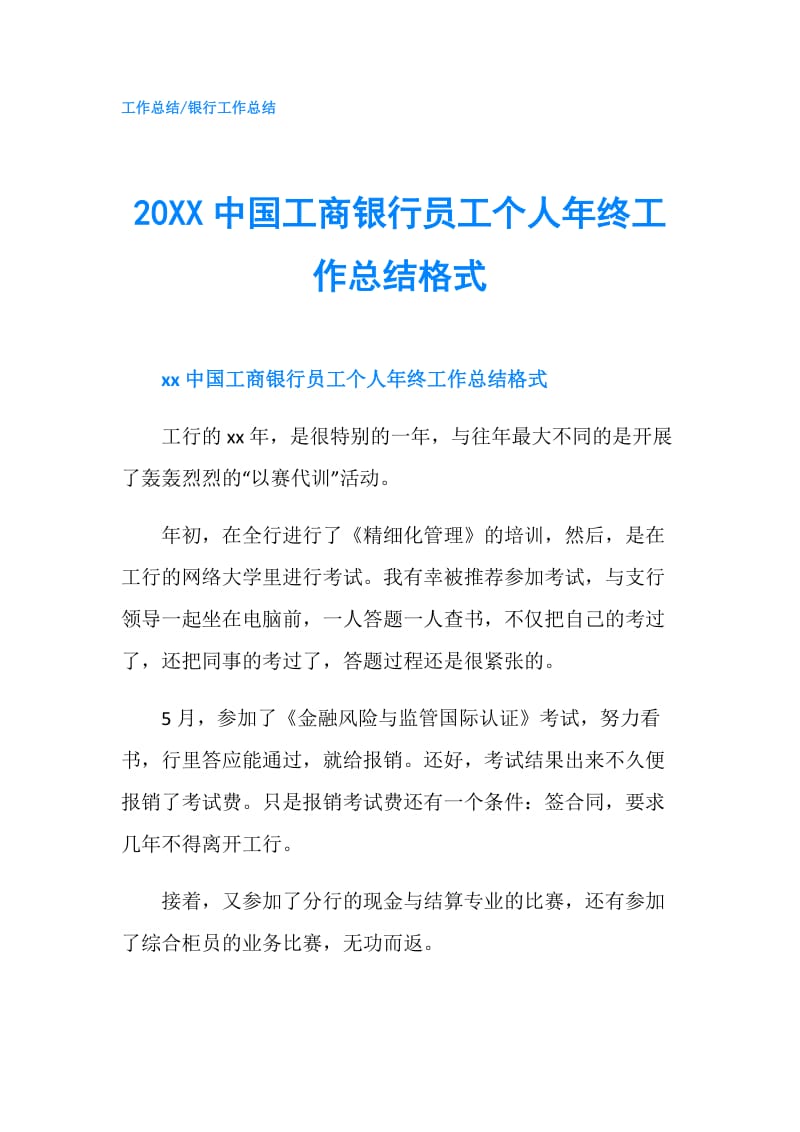 工作总结/银行工作总结

20XX 中国工商银行员工个人年终工作总结格式

xx 中国工商银行员工个人年终工作总结格式

工行的 xx 年，是很特别的一年，与往年最大不同的是开展了轰轰烈烈的“以赛代训”活动。

年初，在全行进行了《精细化管理》的培训，然后，是在工行的网络大学里进行考试。我有幸被推荐参加考试，与支行领导一起坐在电脑前，一人答题一人查书，不仅把自己的考过了，还把同事的考过了，答题过程还是很紧张的。

5 月，参加了《金融风险与监管国际认证》考试，努力看书，行里答应能通过，就给报销。还好，考试结果出来不久便报销了考试费。只是报销考试费还有一个条件：签合同，要求几年不得离开工行。

接着，又参加了分行的现金与结算专业的比赛，还有参加了综合柜员的业务比赛，无功而返。